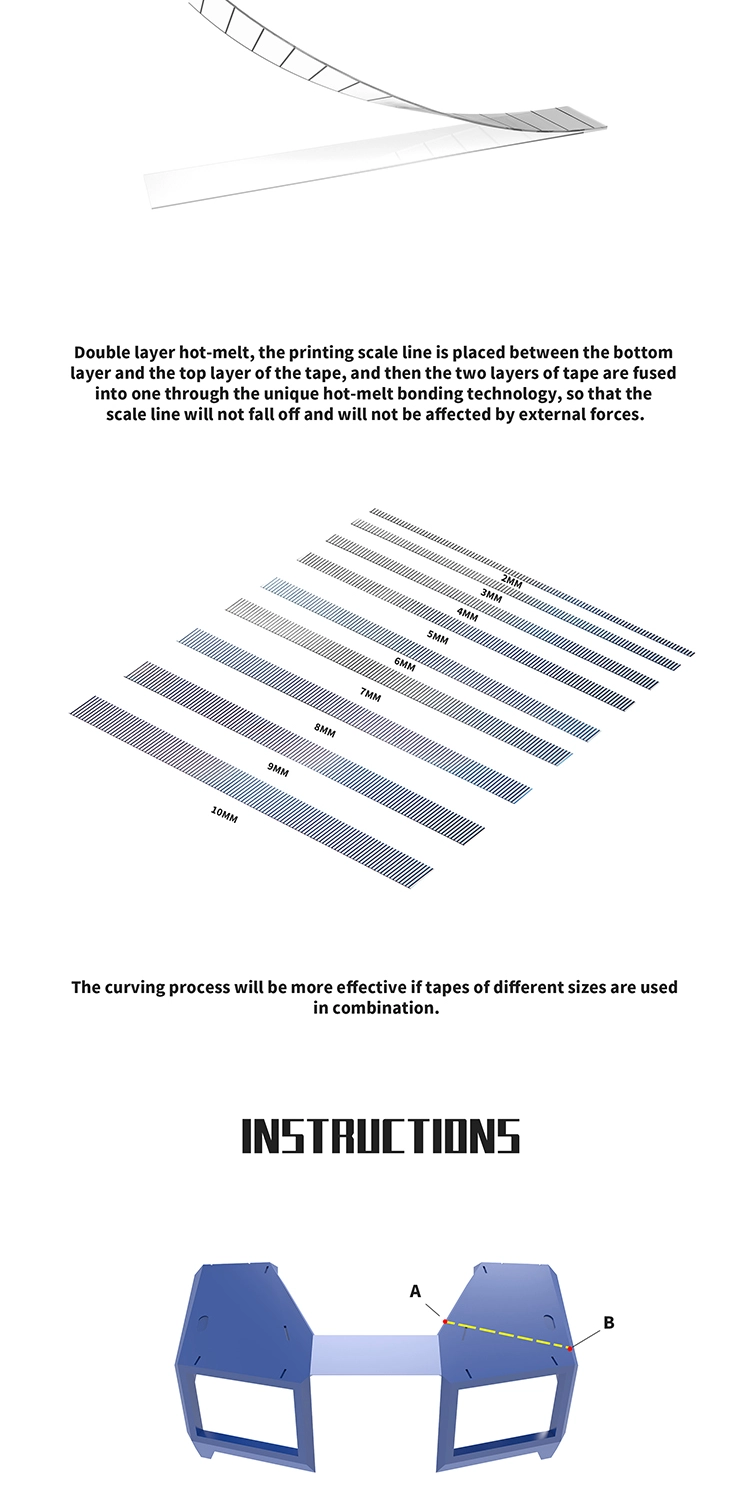 Double layer hot-melt, the printing scale line is placed between the bottom layer and the top layer of the tape, and then the two layers of tape are fused into one through the unique hot-melt bonding technology, so that the scale line will not fall off and will not be affected by external forces.

2MM
3MM
4MM
5MM
6MM
7MM
8MM
9MM
10MM

The curving process will be more effective if tapes of different sizes are used in combination.

INSTRUCTIONS

A
B